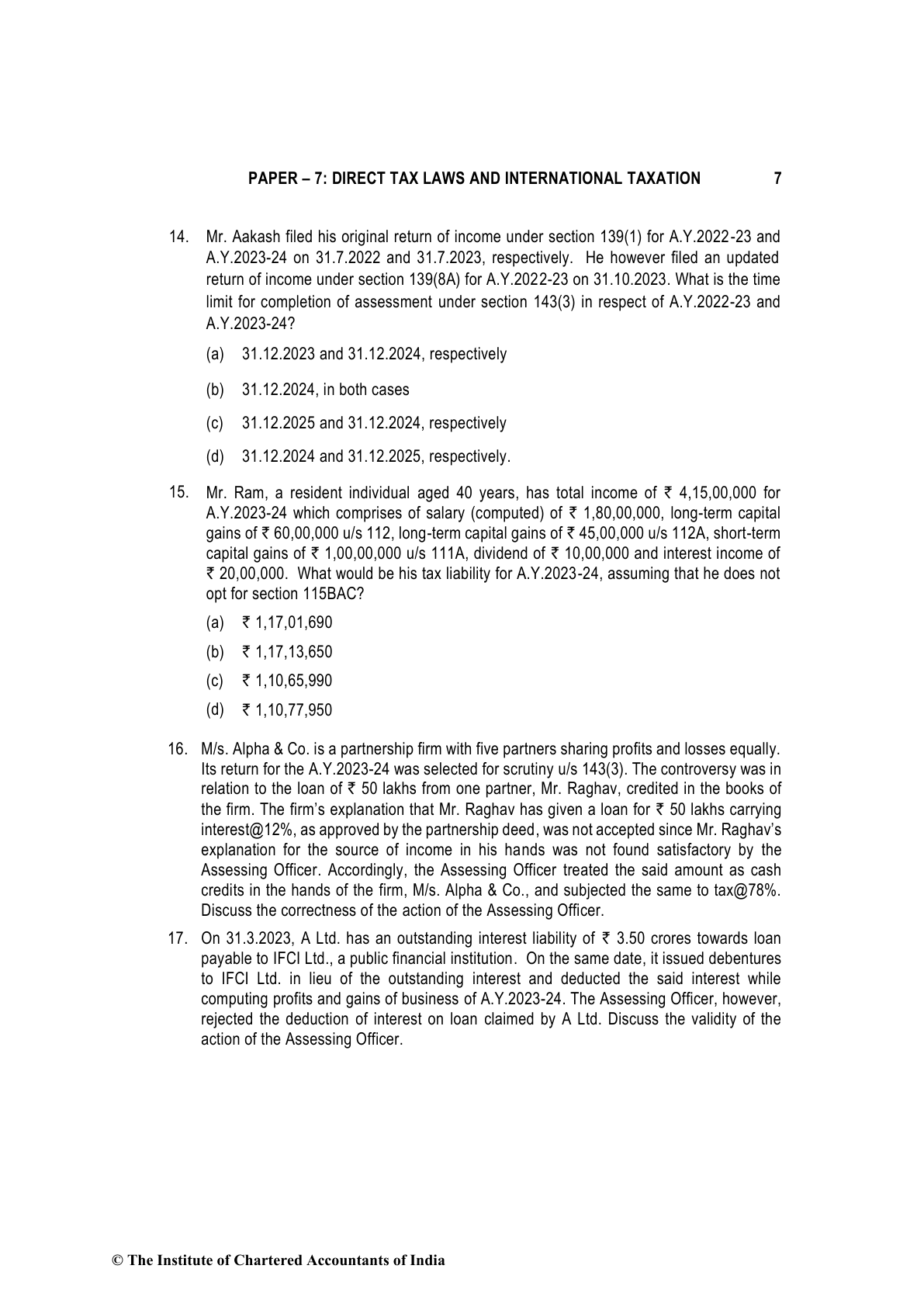 PAPER – 7: DIRECT TAX LAWS AND INTERNATIONAL TAXATION 7

14. Mr. Aakash filed his original return of income under section 139(1) for A.Y.2022-23 and A.Y.2023-24 on 31.7.2022 and 31.7.2023, respectively. He however filed an updated return of income under section 139(8A) for A.Y.2022-23 on 31.10.2023. What is the time limit for completion of assessment under section 143(3) in respect of A.Y.2022-23 and A.Y.2023-24?

(a) 31.12.2023 and 31.12.2024, respectively

(b) 31.12.2024, in both cases

(c) 31.12.2025 and 31.12.2024, respectively

(d) 31.12.2024 and 31.12.2025, respectively.

15. Mr. Ram, a resident individual aged 40 years, has total income of ₹ 4,15,00,000 for A.Y.2023-24 which comprises of salary (computed) of ₹ 1,80,00,000, long-term capital gains of ₹ 60,00,000 u/s 112, long-term capital gains of ₹ 45,00,000 u/s 112A, short-term capital gains of ₹ 1,00,00,000 u/s 111A, dividend of ₹ 10,00,000 and interest income of ₹ 20,00,000. What would be his tax liability for A.Y.2023-24, assuming that he does not opt for section 115BAC?

(a) ₹ 1,17,01,690

(b) ₹ 1,17,13,650

(c) ₹ 1,10,65,990

(d) ₹ 1,10,77,950

16. M/s. Alpha & Co. is a partnership firm with five partners sharing profits and losses equally. Its return for the A.Y.2023-24 was selected for scrutiny u/s 143(3). The controversy was in relation to the loan of ₹ 50 lakhs from one partner, Mr. Raghav, credited in the books of the firm. The firm's explanation that Mr. Raghav has given a loan for ₹ 50 lakhs carrying interest@12%, as approved by the partnership deed, was not accepted since Mr. Raghav's explanation for the source of income in his hands was not found satisfactory by the Assessing Officer. Accordingly, the Assessing Officer treated the said amount as cash credits in the hands of the firm, M/s. Alpha & Co., and subjected the same to tax@78%. Discuss the correctness of the action of the Assessing Officer.

17. On 31.3.2023, A Ltd. has an outstanding interest liability of ₹ 3.50 crores towards loan payable to IFCI Ltd., a public financial institution. On the same date, it issued debentures to IFCI Ltd. in lieu of the outstanding interest and deducted the said interest while computing profits and gains of business of A.Y.2023-24. The Assessing Officer, however, rejected the deduction of interest on loan claimed by A Ltd. Discuss the validity of the action of the Assessing Officer.

© The Institute of Chartered Accountants of India